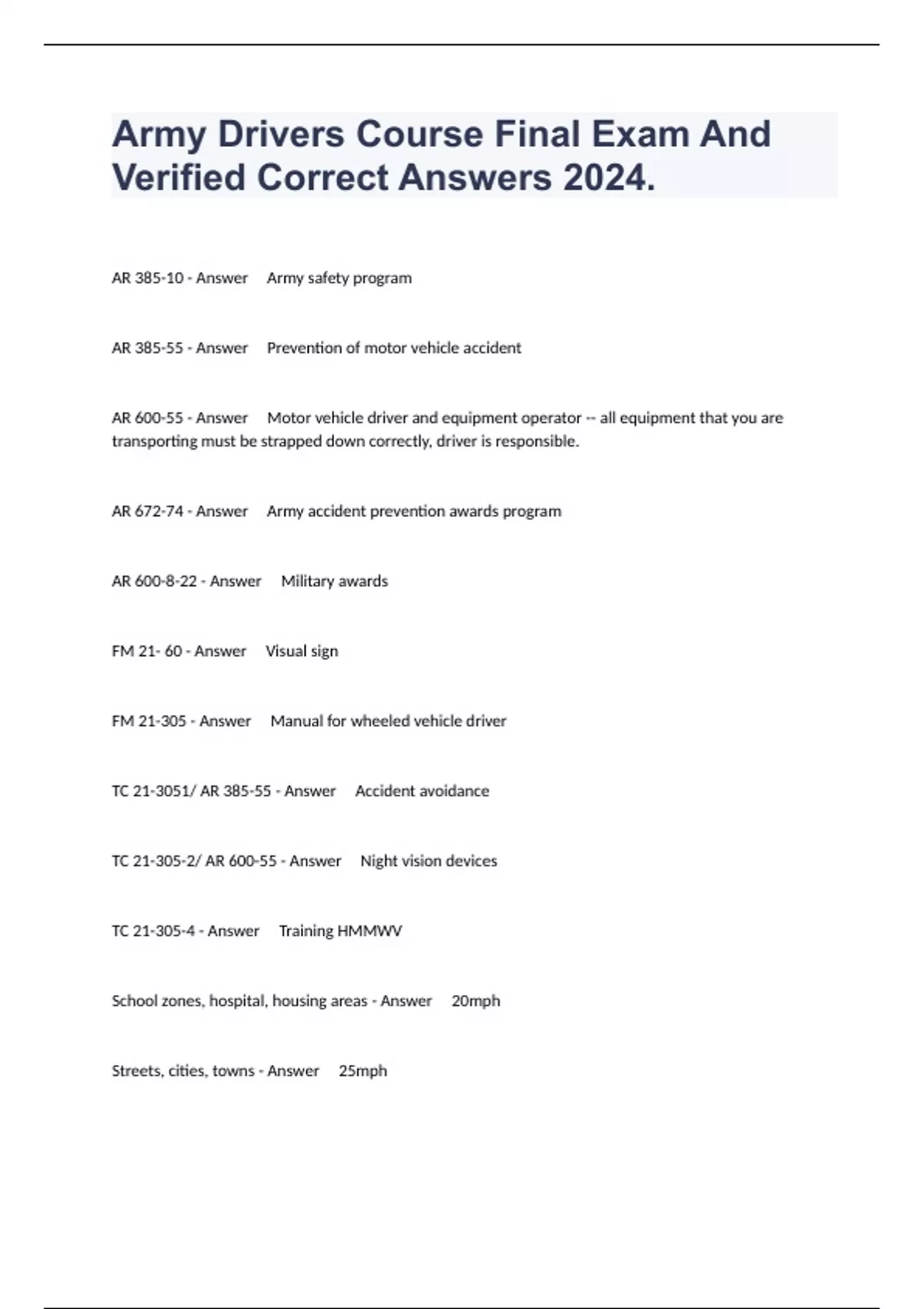 Army Drivers Course Final Exam And Verified Correct Answers 2024.

AR 385-10 - Answer Army safety program

AR 385-55 - Answer Prevention of motor vehicle accident

AR 600-55 - Answer Motor vehicle driver and equipment operator -- all equipment that you are transporting must be strapped down correctly, driver is responsible.

AR 672-74 - Answer Army accident prevention awards program

AR 600-8-22 - Answer Military awards

FM 21- 60 - Answer Visual sign

FM 21-305 - Answer Manual for wheeled vehicle driver

TC 21-3051/ AR 385-55 - Answer Accident avoidance

TC 21-305-2/ AR 600-55 - Answer Night vision devices

TC 21-305-4 - Answer Training HMMWV

School zones, hospital, housing areas - Answer 20mph

Streets, cities, towns - Answer 25mph